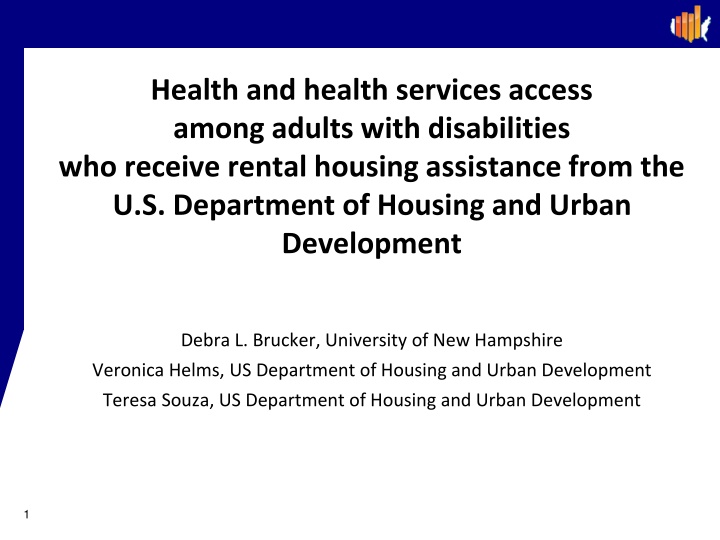 Health and health services access among adults with disabilities who receive rental housing assistance from the U.S. Department of Housing and Urban Development

Debra L. Brucker, University of New Hampshire
Veronica Helms, US Department of Housing and Urban Development
Teresa Souza, US Department of Housing and Urban Development

1